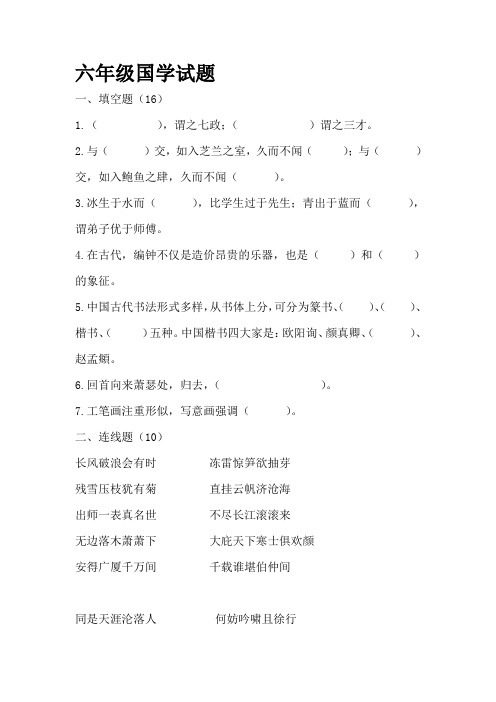 六年级国学试题

一、填空题（16）

1.（　　　　　），谓之七政；（　　　　　　）谓之三才。

2.与（　　　）交，如入芝兰之室，久而不闻（　　　）；与（　　　）交，如入鲍鱼之肆，久而不闻（　　　）。

3.冰生于水而（　　　），比学生过于先生；青出于蓝而（　　　），谓弟子优于师傅。

4.在古代，编钟不仅是造价昂贵的乐器，也是（　　　）和（　　　）的象征。

5.中国古代书法形式多样，从书体上分，可分为篆书、（　　）、（　　）、楷书、（　　　）五种。中国楷书四大家是：欧阳询、颜真卿、（　　　）、赵孟頫。

6.回首向来萧瑟处，归去，（　　　　　　　　）。

7.工笔画注重形似，写意画强调（　　　）。

二、连线题（10）

长风破浪会有时　　冻雷惊笋欲抽芽

残雪压枝犹有菊　　直挂云帆济沧海

出师一表真名世　　不尽长江滚滚来

无边落木萧萧下　　大庇天下寒士俱欢颜

安得广厦千万间　　千载谁堪伯仲间

同是天涯沦落人　　何妨吟啸且徐行